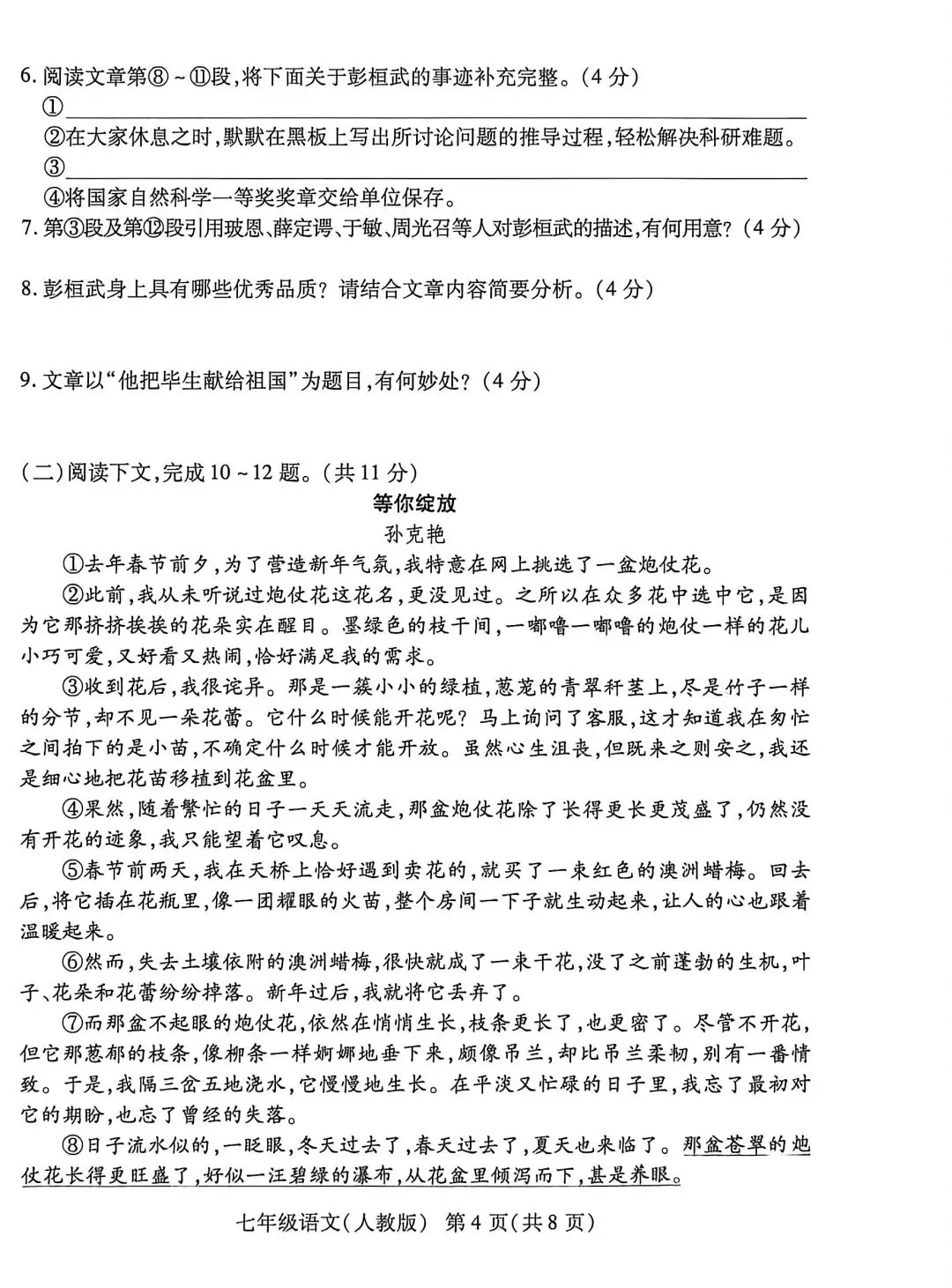 6.阅读文章第⑧~⑪段,将下面关于彭桓武的事迹补充完整。(4分)

①____

②在大家休息之时,默默在黑板上写出所讨论问题的推导过程,轻松解决科研难题。

③____

④将国家自然科学一等奖奖章交给单位保存。

7.第③段及第⑫段引用玻恩、薛定谔、于敏、周光召等人对彭桓武的描述,有何用意?(4分)

8.彭桓武身上具有哪些优秀品质?请结合文章内容简要分析。(4分)

9.文章以“他把毕生献给祖国”为题目,有何妙处?(4分)

(二)阅读下文,完成10~12题。(共11分)

等你绽放

孙克艳

①去年春节前夕,为了营造新年气氛,我特意在网上挑选了一盆炮仗花。

②此前,我从未听说过炮仗花这花名,更没见过。之所以在众多花中选中它,是因为它那挤挤挨挨的花朵实在醒目。墨绿色的枝干间,一嘟噜一嘟噜的炮仗一样的花儿小巧可爱,又好看又热闹,恰好满足我的需求。

③收到花后,我很诧异。那是一簇小小的绿植,葱茏的青翠秆茎上,尽是竹子一样的分节,却不见一朵花蕾。它什么时候能开花呢?马上询问了客服,这才知道我在匆忙之间拍下的是小苗,不确定什么时候才能开放。虽然心生沮丧,但既来之则安之,我还是细心地把花苗移植到花盆里。

④果然,随着繁忙的日子一天天流走,那盆炮仗花除了长得更长更茂盛了,仍然没有开花的迹象,我只能望着它叹息。

⑤春节前两天,我在天桥上恰好遇到卖花的,就买了一束红色的澳洲蜡梅。回去后,将它插在花瓶里,像一团耀眼的火苗,整个房间一下子就生动起来,让人的心也跟着温暖起来。

⑥然而,失去土壤依附的澳洲蜡梅,很快就成了一束干花,没了之前蓬勃的生机,叶子、花朵和花蕾纷纷掉落。新年过后,我就将它丢弃了。

⑦而那盆不起眼的炮仗花,依然在悄悄生长,枝条更长了,也更密了。尽管不开花,但它那葱郁的枝条,像柳条一样婀娜地垂下来,颇像吊兰,却比吊兰柔韧,别有一番情致。于是,我隔三岔五地浇水,它慢慢地生长。在平淡又忙碌的日子里,我忘了最初对它的期盼,也忘了曾经的失落。

⑧日子流水似的,一眨眼,冬天过去了,春天过去了,夏天也来临了。那盆苍翠的炮仗花长得更旺盛了,好似一汪碧绿的瀑布,从花盆里倾泻而下,甚是养眼。

七年级语文(人教版) 第4页(共8页)